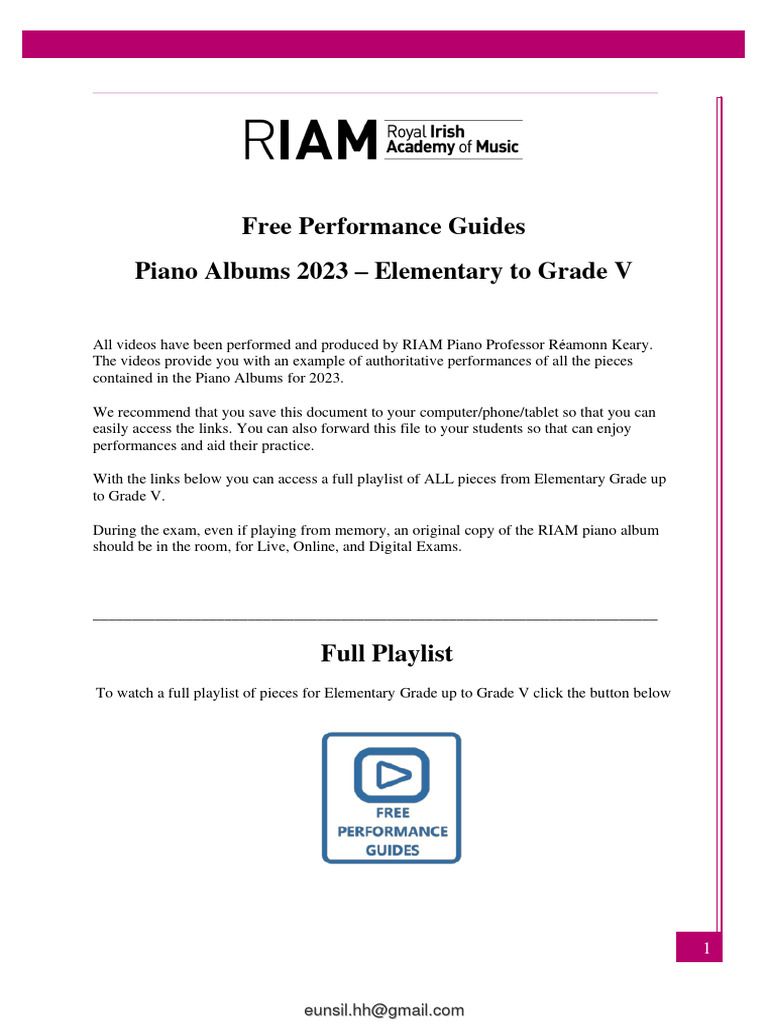 RIAM Royal Irish Academy of Music

Free Performance Guides

Piano Albums 2023 – Elementary to Grade V

All videos have been performed and produced by RIAM Piano Professor Réamonn Keary. The videos provide you with an example of authoritative performances of all the pieces contained in the Piano Albums for 2023.

We recommend that you save this document to your computer/phone/tablet so that you can easily access the links. You can also forward this file to your students so that can enjoy performances and aid their practice.

With the links below you can access a full playlist of ALL pieces from Elementary Grade up to Grade V.

During the exam, even if playing from memory, an original copy of the RIAM piano album should be in the room, for Live, Online, and Digital Exams.

Full Playlist

To watch a full playlist of pieces for Elementary Grade up to Grade V click the button below

FREE PERFORMANCE GUIDES

1

eunsil.hh@gmail.com